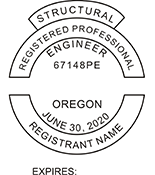 STRUCTURAL
REGISTERED PROFESSIONAL
ENGINEER
67148PE

OREGON
JUNE 30, 2020
REGISTRANT NAME

EXPIRES: